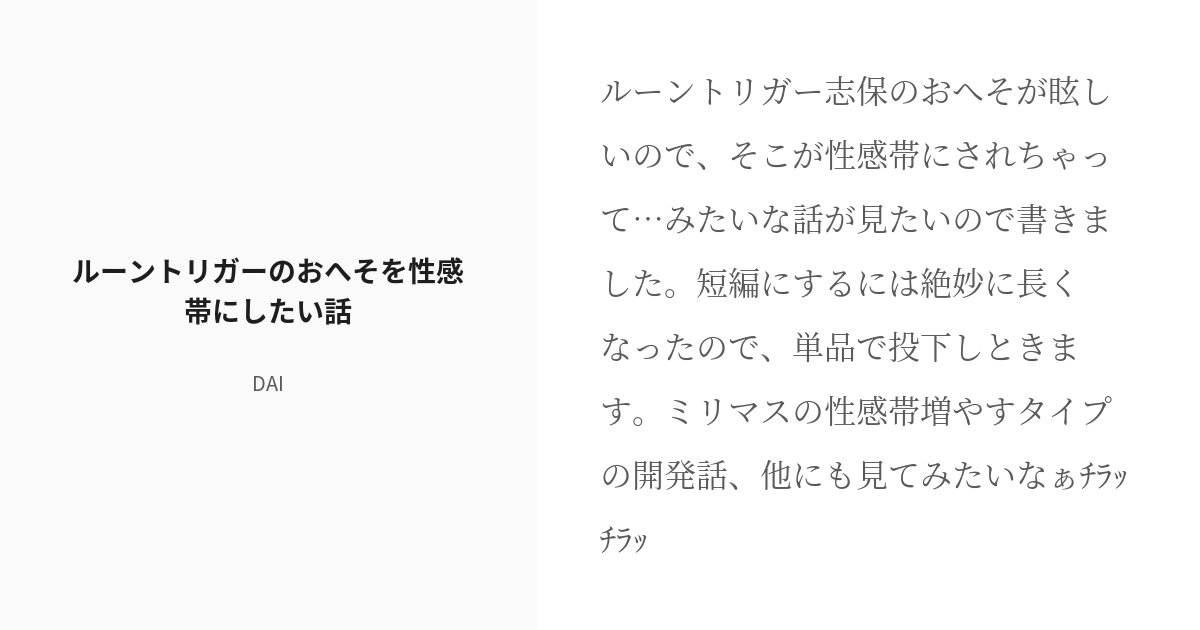 ルーントリガーのおへそを性感帯にしたい話

DAI

ルーントリガー志保のおへそが眩しいので、そこが性感帯にされちゃって…みたいな話が見たいので書きました。短編にするには絶妙に長くなったので、単品で投下しときます。ミリマスの性感帯増やすタイプの開発話、他にも見てみたいなぁﾁﾗｯﾁﾗｯ